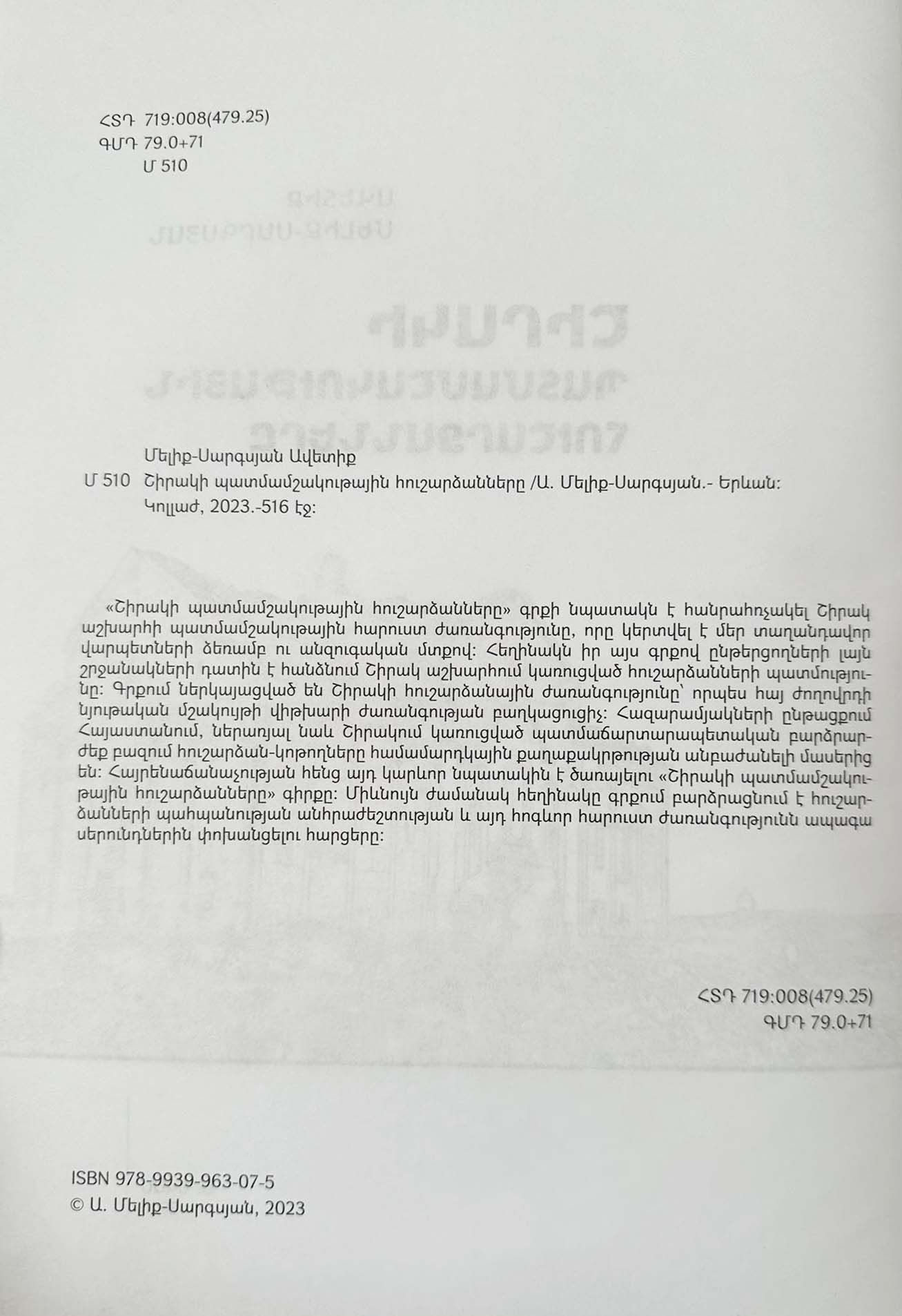 ՀՏԴ 719:008(479.25)
ԳՄԴ 79.0+71
Մ 510

Մելիք-Սարգսյան Ավետիք
Մ 510 Շիրակի պատմամշակութային հուշարձանները /Ա. Մելիք-Սարգսյան.- Երևան: Կոլլաժ, 2023.-516 էջ:

«Շիրակի պատմամշակութային հուշարձանները» գրքի նպատակն է հանրահռչակել Շիրակ աշխարհի պատմամշակութային հարուստ ժառանգությունը, որը կերտվել է մեր տաղանդավոր վարպետների ձեռամբ ու անզուգական մտքով: Հեղինակն իր այս գրքով ընթերցողների լայն շրջանակների դատին է հանձնում Շիրակ աշխարհում կառուցված հուշարձանների պատմությունը: Գրքում ներկայացված են Շիրակի հուշարձանային ժառանգությունը՝ որպես հայ ժողովրդի նյութական մշակույթի վիթխարի ժառանգության բաղկացուցիչ: Հազարամյակների ընթացքում Հայաստանում, ներառյալ նաև Շիրակում կառուցված պատմաճարտարապետական բարձրարժեք բազում հուշարձան-կոթողները համամարդկային քաղաքակրթության անբաժանելի մասերից են: Հայրենաճանաչության հենց այդ կարևոր նպատակին է ծառայելու «Շիրակի պատմամշակութային հուշարձանները» գիրքը: Միևնույն ժամանակ հեղինակը գրքում բարձրացնում է հուշարձանների պահպանության անհրաժեշտության և այդ հոգևոր հարուստ ժառանգությունն ապագա սերունդներին փոխանցելու հարցերը:

ՀՏԴ 719:008(479.25)
ԳՄԴ 79.0+71

ISBN 978-9939-963-07-5
© Ա. Մելիք-Սարգսյան, 2023